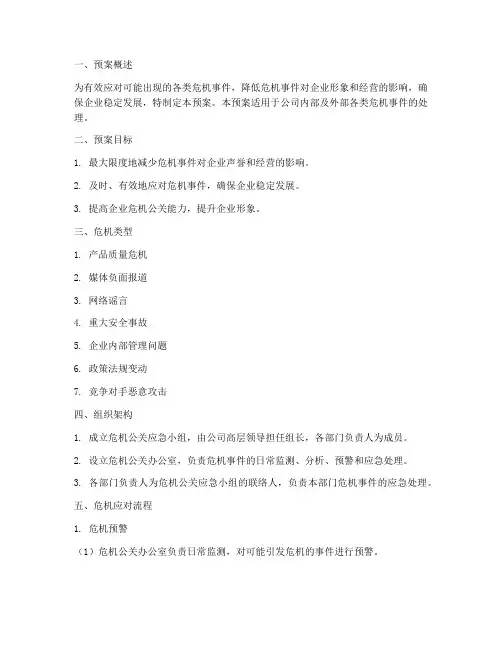 一、预案概述

为有效应对可能出现的各类危机事件，降低危机事件对企业形象和经营的影响，确保企业稳定发展，特制定本预案。本预案适用于公司内部及外部各类危机事件的处理。

二、预案目标

1. 最大限度地减少危机事件对企业声誉和经营的影响。

2. 及时、有效地应对危机事件，确保企业稳定发展。

3. 提高企业危机公关能力，提升企业形象。

三、危机类型

1. 产品质量危机

2. 媒体负面报道

3. 网络谣言

4. 重大安全事故

5. 企业内部管理问题

6. 政策法规变动

7. 竞争对手恶意攻击

四、组织架构

1. 成立危机公关应急小组，由公司高层领导担任组长，各部门负责人为成员。

2. 设立危机公关办公室，负责危机事件的日常监测、分析、预警和应急处理。

3. 各部门负责人为危机公关应急小组的联络人，负责本部门危机事件的应急处理。

五、危机应对流程

1. 危机预警

（1）危机公关办公室负责日常监测，对可能引发危机的事件进行预警。